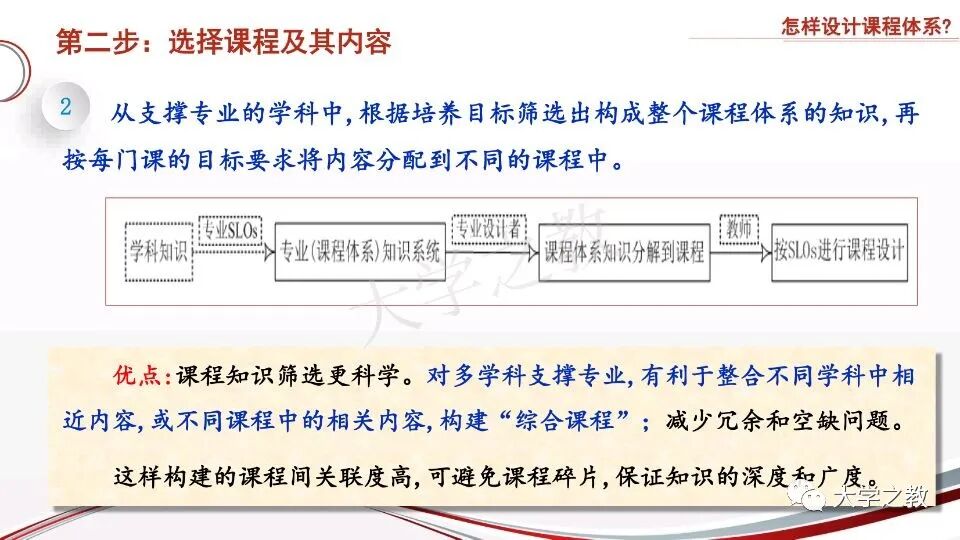 第二步：选择课程及其内容

怎样设计课程体系?

2

从支撑专业的学科中，根据培养目标筛选出构成整个课程体系的知识，再按每门课的目标要求将内容分配到不同的课程中。

学科知识 专业SLOs 专业(课程体系)知识系统 专业设计者 课程体系知识分解到课程 教师 按SLOs进行课程设计

大学之教

优点：课程知识筛选更科学。对多学科支撑专业，有利于整合不同学科中相近内容，或不同课程中的相关内容，构建“综合课程”；减少冗余和空缺问题。

这样构建的课程间关联度高，可避免课程碎片，保证知识的深度和广度。

大学之教